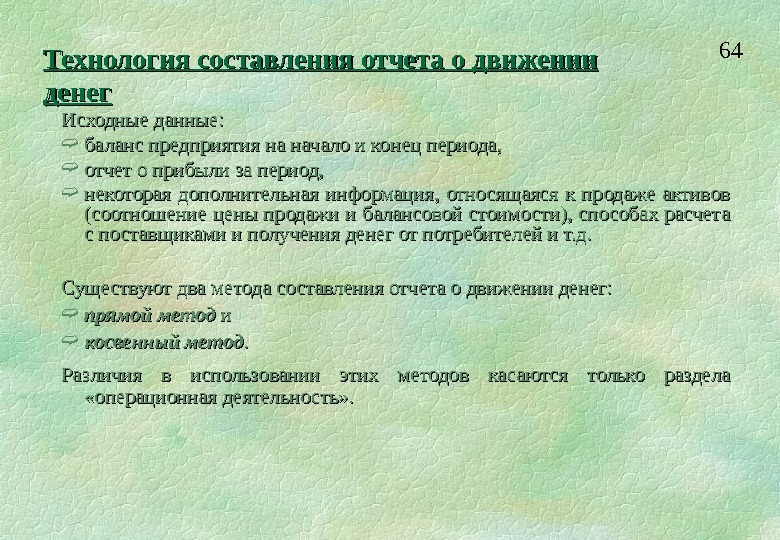 64

Технология составления отчета о движении денег

Исходные данные:

баланс предприятия на начало и конец периода,

отчет о прибыли за период,

некоторая дополнительная информация, относящаяся к продаже активов (соотношение цены продажи и балансовой стоимости), способах расчета с поставщиками и получения денег от потребителей и т.д.

Существуют два метода составления отчета о движении денег:

прямой метод и

косвенный метод.

Различия в использовании этих методов касаются только раздела «операционная деятельность».